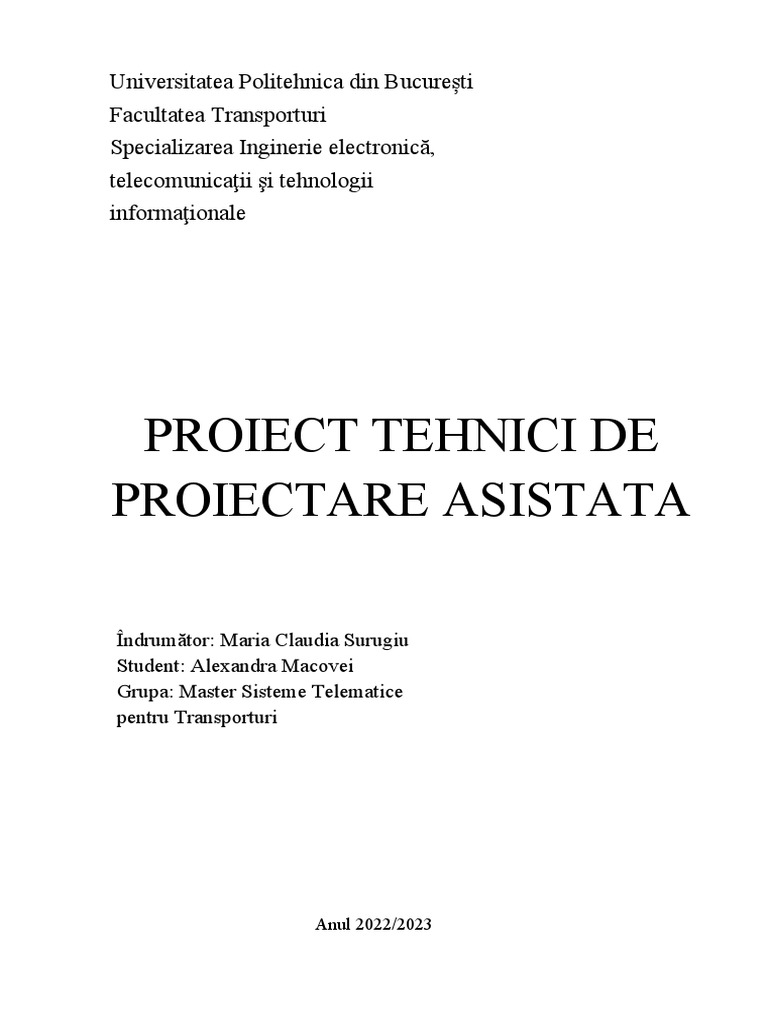 Universitatea Politehnica din București
Facultatea Transporturi
Specializarea Inginerie electronică, telecomunicaţii şi tehnologii informaţionale

PROIECT TEHNICI DE PROIECTARE ASISTATA

Îndrumător: Maria Claudia Surugiu
Student: Alexandra Macovei
Grupa: Master Sisteme Telematice pentru Transporturi

Anul 2022/2023